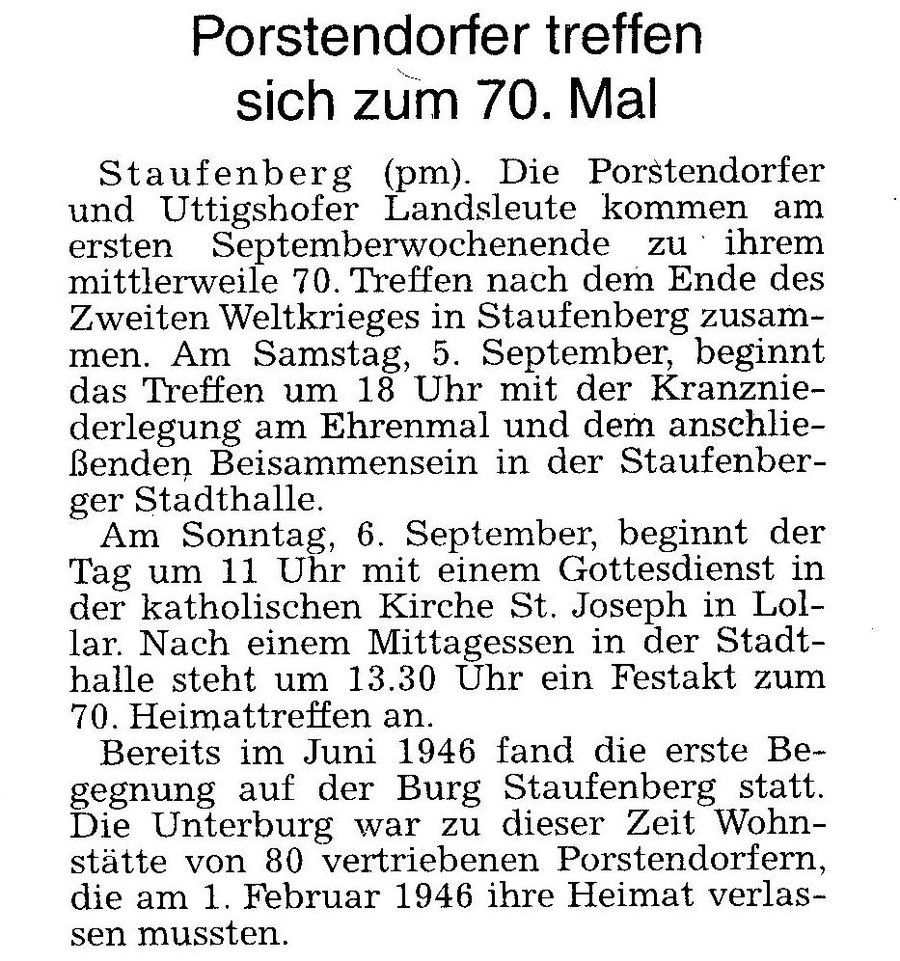 Porstendorfer treffen sich zum 70. Mal

Staufenberg (pm). Die Porstendorfer und Uttigshofer Landsleute kommen am ersten Septemberwochenende zu ihrem mittlerweile 70. Treffen nach dem Ende des Zweiten Weltkrieges in Staufenberg zusammen. Am Samstag, 5. September, beginnt das Treffen um 18 Uhr mit der Kranzniederlegung am Ehrenmal und dem anschließenden Beisammensein in der Staufenberger Stadthalle.

Am Sonntag, 6. September, beginnt der Tag um 11 Uhr mit einem Gottesdienst in der katholischen Kirche St. Joseph in Lollar. Nach einem Mittagessen in der Stadthalle steht um 13.30 Uhr ein Festakt zum 70. Heimattreffen an.

Bereits im Juni 1946 fand die erste Begegnung auf der Burg Staufenberg statt. Die Unterburg war zu dieser Zeit Wohnstätte von 80 vertriebenen Porstendorfern, die am 1. Februar 1946 ihre Heimat verlassen mussten.